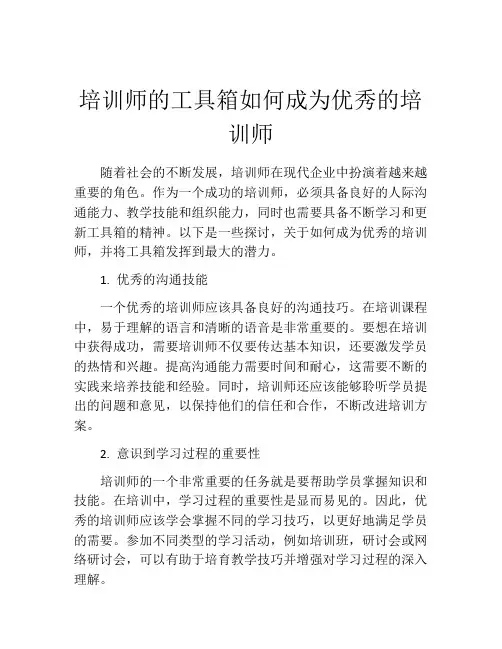 培训师的工具箱如何成为优秀的培训师

随着社会的不断发展，培训师在现代企业中扮演着越来越重要的角色。作为一个成功的培训师，必须具备良好的人际沟通能力、教学技能和组织能力，同时也需要具备不断学习和更新工具箱的精神。以下是一些探讨，关于如何成为优秀的培训师，并将工具箱发挥到最大的潜力。

1. 优秀的沟通技能

一个优秀的培训师应该具备良好的沟通技巧。在培训课程中，易于理解的语言和清晰的语音是非常重要的。要想在培训中获得成功，需要培训师不仅要传达基本知识，还要激发学员的热情和兴趣。提高沟通能力需要时间和耐心，这需要不断的实践来培养技能和经验。同时，培训师还应该能够聆听学员提出的问题和意见，以保持他们的信任和合作，不断改进培训方案。

2. 意识到学习过程的重要性

培训师的一个非常重要的任务就是要帮助学员掌握知识和技能。在培训中，学习过程的重要性是显而易见的。因此，优秀的培训师应该学会掌握不同的学习技巧，以更好地满足学员的需要。参加不同类型的学习活动，例如培训班，研讨会或网络研讨会，可以有助于培育教学技巧并增强对学习过程的深入理解。